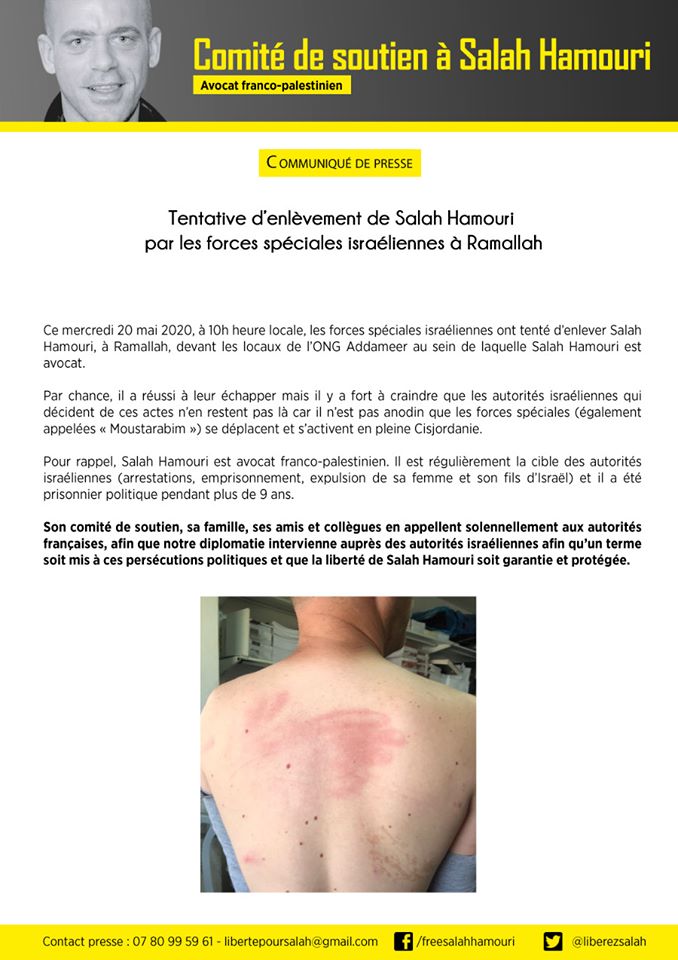 Comité de soutien à Salah Hamouri
Avocat franco-palestinien

COMMUNIQUÉ DE PRESSE

Tentative d'enlèvement de Salah Hamouri par les forces spéciales israéliennes à Ramallah

Ce mercredi 20 mai 2020, à 10h heure locale, les forces spéciales israéliennes ont tenté d'enlever Salah Hamouri, à Ramallah, devant les locaux de l'ONG Addameer au sein de laquelle Salah Hamouri est avocat.

Par chance, il a réussi à leur échapper mais il y a fort à craindre que les autorités israéliennes qui décident de ces actes n'en restent pas là car il n'est pas anodin que les forces spéciales (également appelées « Moustarabim ») se déplacent et s'activent en pleine Cisjordanie.

Pour rappel, Salah Hamouri est avocat franco-palestinien. Il est régulièrement la cible des autorités israéliennes (arrestations, emprisonnement, expulsion de sa femme et son fils d'Israël) et il a été prisonnier politique pendant plus de 9 ans.

Son comité de soutien, sa famille, ses amis et collègues en appellent solennellement aux autorités françaises, afin que notre diplomatie intervienne auprès des autorités israéliennes afin qu'un terme soit mis à ces persécutions politiques et que la liberté de Salah Hamouri soit garantie et protégée.

Contact presse : 07 80 99 59 61 - libertepoursalah@gmail.com /freesalahhamouri @liberezsalah